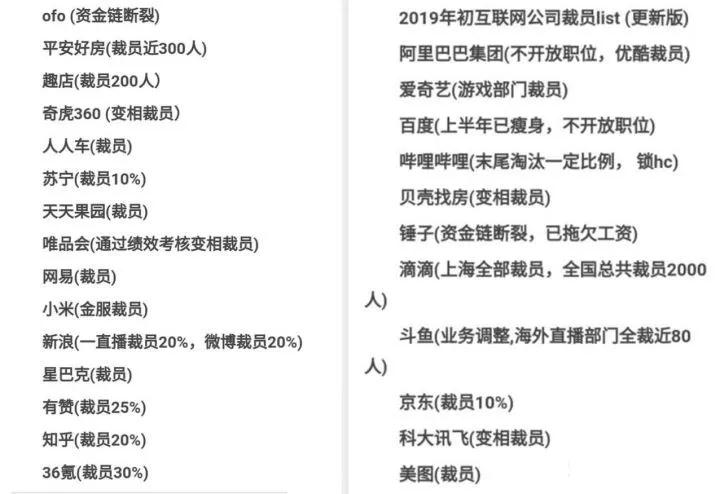 ofo (资金链断裂)

平安好房(裁员近300人)

趣店(裁员200人)

奇虎360 (变相裁员)

人人车(裁员)

苏宁(裁员10%)

天天果园(裁员)

唯品会(通过绩效考核变相裁员)

网易(裁员)

小米(金服裁员)

新浪(一直播裁员20%，微博裁员20%)

星巴克(裁员)

有赞(裁员25%)

知乎(裁员20%)

36氪(裁员30%)

2019年初互联网公司裁员list (更新版)

阿里巴巴集团(不开放职位，优酷裁员)

爱奇艺(游戏部门裁员)

百度(上半年已瘦身，不开放职位)

哔哩哔哩(末尾淘汰一定比例， 锁hc)

贝壳找房(变相裁员)

锤子(资金链断裂，已拖欠工资)

滴滴(上海全部裁员，全国总共裁员2000人)

斗鱼(业务调整,海外直播部门全裁近80人)

京东(裁员10%)

科大讯飞(变相裁员)

美图(裁员)